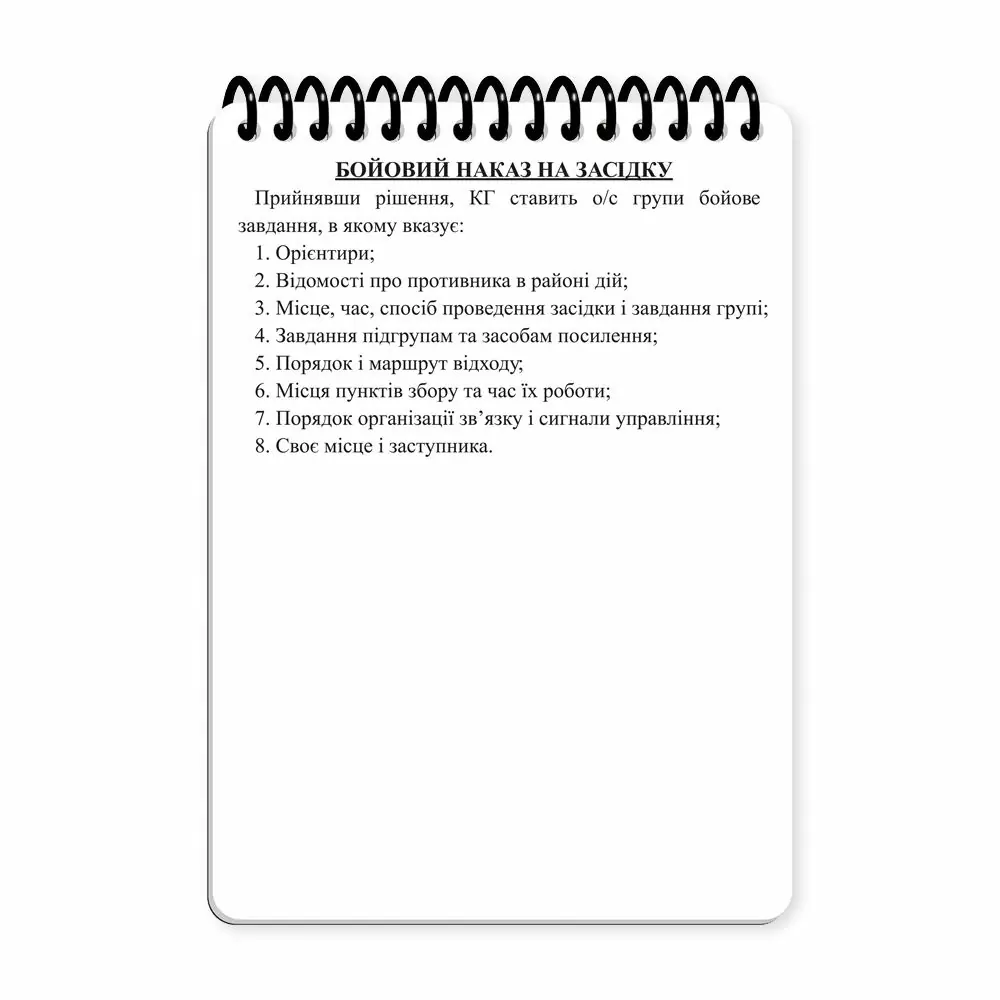 БОЙОВИЙ НАКАЗ НА ЗАСІДКУ

Прийнявши рішення, КГ ставить о/с групи бойове завдання, в якому вказує:

1. Орієнтири;
2. Відомості про противника в районі дій;
3. Місце, час, спосіб проведення засідки і завдання групі;
4. Завдання підгрупам та засобам посилення;
5. Порядок і маршрут відходу;
6. Місця пунктів збору та час їх роботи;
7. Порядок організації зв’язку і сигнали управління;
8. Своє місце і заступника.